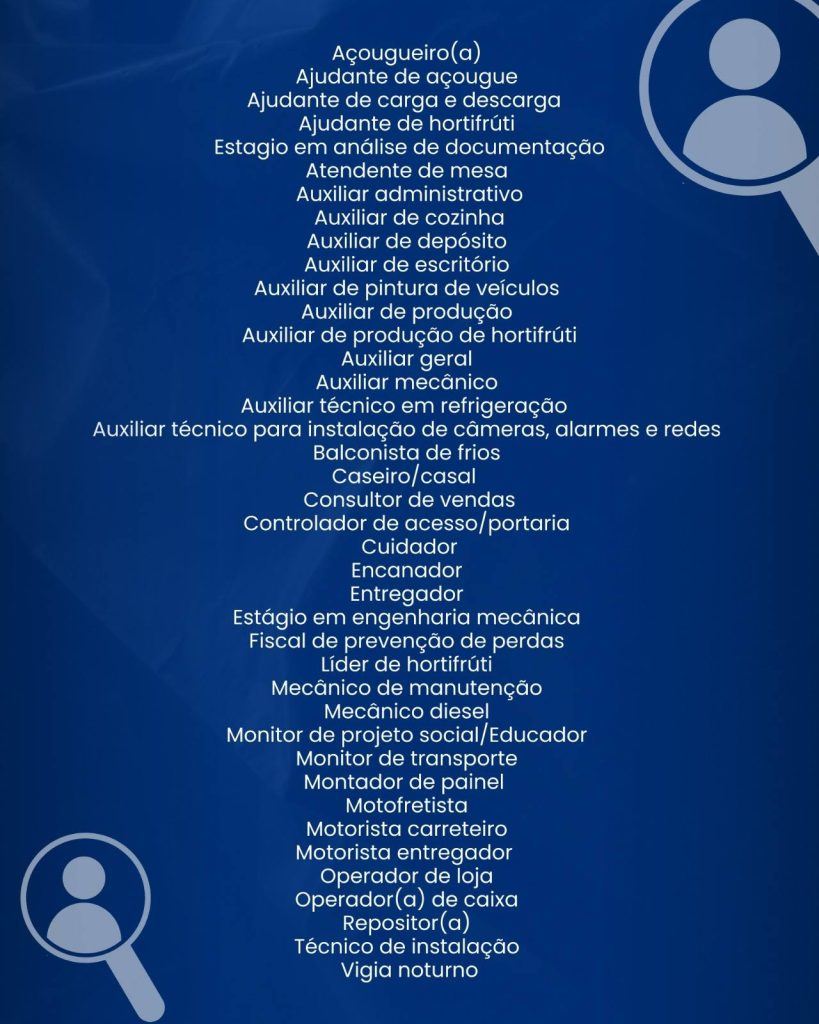 Açougueiro(a)
Ajudante de açougue
Ajudante de carga e descarga
Ajudante de hortifrúti
Estagio em análise de documentação
Atendente de mesa
Auxiliar administrativo
Auxiliar de cozinha
Auxiliar de depósito
Auxiliar de escritório
Auxiliar de pintura de veículos
Auxiliar de produção
Auxiliar de produção de hortifrúti
Auxiliar geral
Auxiliar mecânico
Auxiliar técnico em refrigeração
Auxiliar técnico para instalação de câmeras, alarmes e redes
Balconista de frios
Caseiro/casal
Consultor de vendas
Controlador de acesso/portaria
Cuidador
Encanador
Entregador
Estágio em engenharia mecânica
Fiscal de prevenção de perdas
Líder de hortifrúti
Mecânico de manutenção
Mecânico diesel
Monitor de projeto social/Educador
Monitor de transporte
Montador de painel
Motofretista
Motorista carreteiro
Motorista entregador
Operador de loja
Operador(a) de caixa
Repositor(a)
Técnico de instalação
Vigia noturno